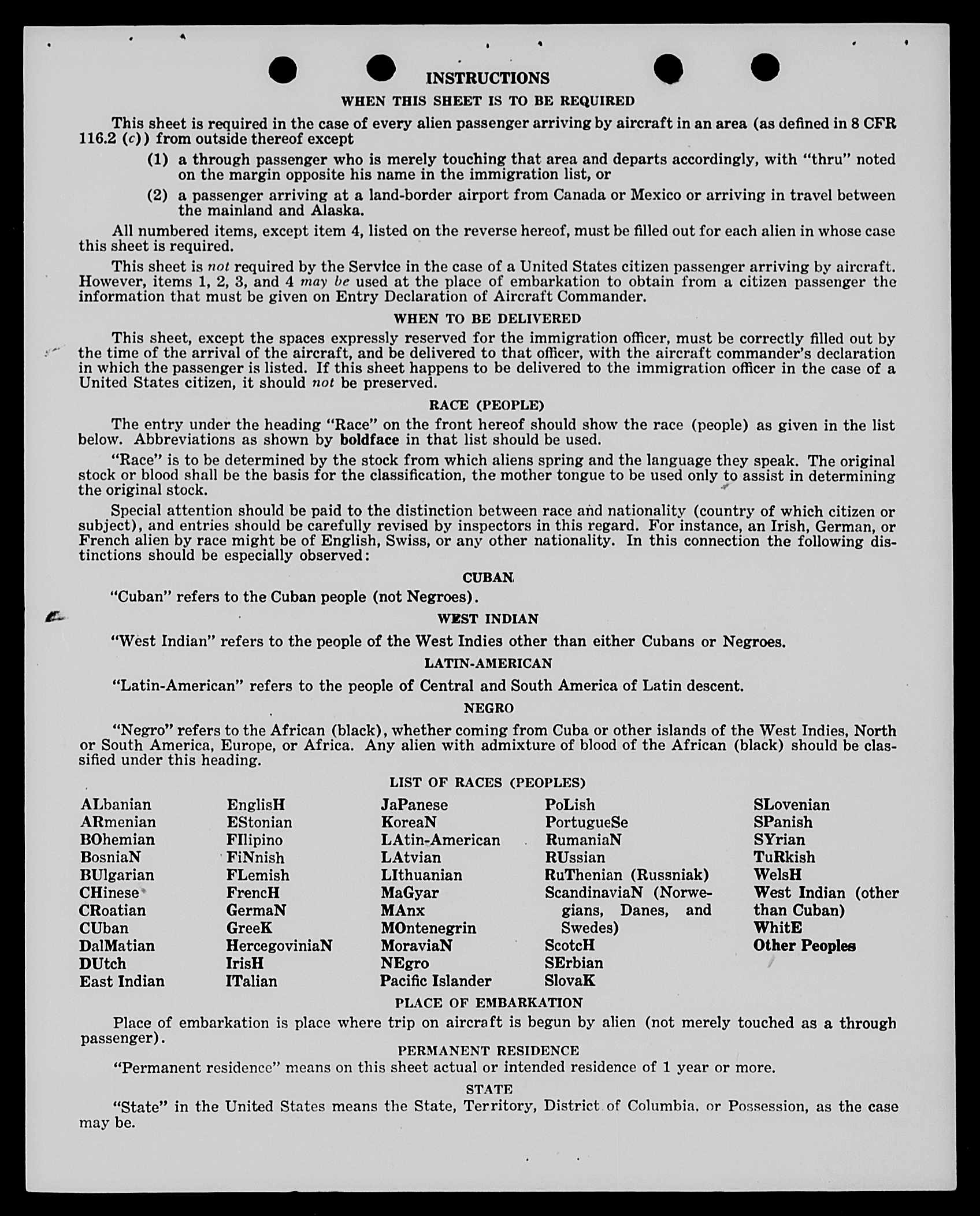 INSTRUCTIONS

WHEN THIS SHEET IS TO BE REQUIRED

This sheet is required in the case of every alien passenger arriving by aircraft in an area (as defined in 8 CFR 116.2 (c)) from outside thereof except

(1) a through passenger who is merely touching that area and departs accordingly, with "thru" noted on the margin opposite his name in the immigration list, or

(2) a passenger arriving at a land-border airport from Canada or Mexico or arriving in travel between the mainland and Alaska.

All numbered items, except item 4, listed on the reverse hereof, must be filled out for each alien in whose case this sheet is required.

This sheet is not required by the Service in the case of a United States citizen passenger arriving by aircraft. However, items 1, 2, 3, and 4 may be used at the place of embarkation to obtain from a citizen passenger the information that must be given on Entry Declaration of Aircraft Commander.

WHEN TO BE DELIVERED

This sheet, except the spaces expressly reserved for the immigration officer, must be correctly filled out by the time of the arrival of the aircraft, and be delivered to that officer, with the aircraft commander's declaration in which the passenger is listed. If this sheet happens to be delivered to the immigration officer in the case of a United States citizen, it should not be preserved.

RACE (PEOPLE)

The entry under the heading "Race" on the front hereof should show the race (people) as given in the list below. Abbreviations as shown by boldface in that list should be used.

"Race" is to be determined by the stock from which aliens spring and the language they speak. The original stock or blood shall be the basis for the classification, the mother tongue to be used only to assist in determining the original stock.

Special attention should be paid to the distinction between race and nationality (country of which citizen or subject), and entries should be carefully revised by inspectors in this regard. For instance, an Irish, German, or French alien by race might be of English, Swiss, or any other nationality. In this connection the following distinctions should be especially observed:

CUBAN

"Cuban" refers to the Cuban people (not Negroes).

WEST INDIAN

"West Indian" refers to the people of the West Indies other than either Cubans or Negroes.

LATIN-AMERICAN

"Latin-American" refers to the people of Central and South America of Latin descent.

NEGRO

"Negro" refers to the African (black), whether coming from Cuba or other islands of the West Indies, North or South America, Europe, or Africa. Any alien with admixture of blood of the African (black) should be classified under this heading.

LIST OF RACES (PEOPLES)

ALbanian
ARmenian
BOhemian
BosniaN
BUlgarian
CHinese
CRoatian
CUban
DalMatian
DUtch
East Indian

EnglisH
EStonian
FIlipino
FiNnish
FLemish
FrencH
GermaN
GreeK
HercegoviniaN
IrisH
ITalian

JaPanese
KoreaN
LAtin-American
LAtvian
LIthuanian
MaGyar
MAnx
MOntenegrin
MoraviaN
NEgro
Pacific Islander

PoLish
PortugueSe
RumaniaN
RUssian
RuThenian (Russniak)
ScandinaviaN (Norwegians, Danes, and Swedes)
ScotcH
SErbian
SlovaK

SLovenian
SPanish
SYrian
TuRkish
WelsH
West Indian (other than Cuban)
WhitE
Other Peoples

PLACE OF EMBARKATION

Place of embarkation is place where trip on aircraft is begun by alien (not merely touched as a through passenger).

PERMANENT RESIDENCE

"Permanent residence" means on this sheet actual or intended residence of 1 year or more.

STATE

"State" in the United States means the State, Territory, District of Columbia, or Possession, as the case may be.